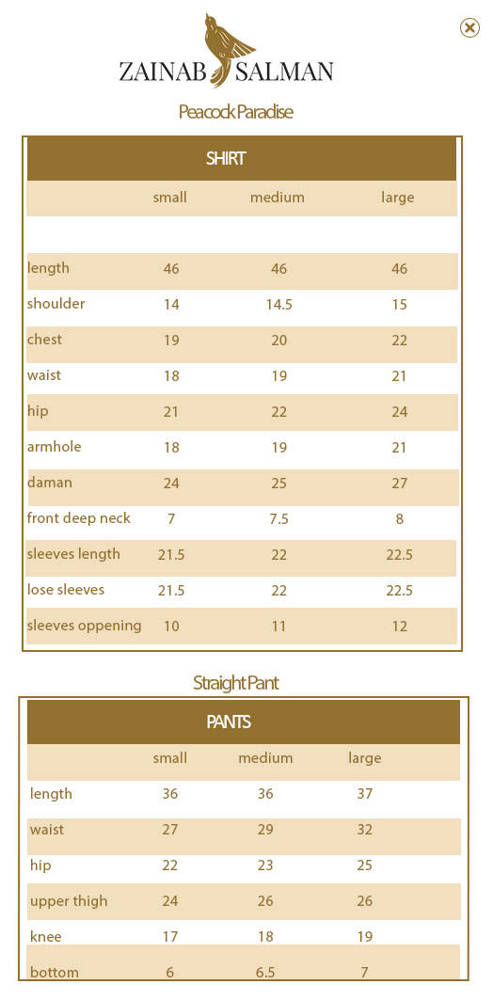 ZAINAB SALMAN

Peacock Paradise

SHIRT

| | small | medium | large |
|---|---|---|---|
| length | 46 | 46 | 46 |
| shoulder | 14 | 14.5 | 15 |
| chest | 19 | 20 | 22 |
| waist | 18 | 19 | 21 |
| hip | 21 | 22 | 24 |
| armhole | 18 | 19 | 21 |
| daman | 24 | 25 | 27 |
| front deep neck | 7 | 7.5 | 8 |
| sleeves length | 21.5 | 22 | 22.5 |
| lose sleeves | 21.5 | 22 | 22.5 |
| sleeves oppening | 10 | 11 | 12 |

Straight Pant

PANTS

| | small | medium | large |
|---|---|---|---|
| length | 36 | 36 | 37 |
| waist | 27 | 29 | 32 |
| hip | 22 | 23 | 25 |
| upper thigh | 24 | 26 | 26 |
| knee | 17 | 18 | 19 |
| bottom | 6 | 6.5 | 7 |